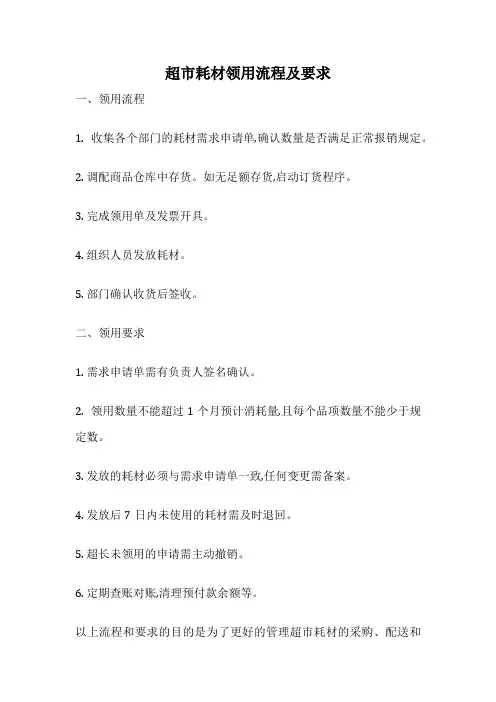 超市耗材领用流程及要求

一、领用流程

1. 收集各个部门的耗材需求申请单,确认数量是否满足正常报销规定。

2. 调配商品仓库中存货。如无足额存货,启动订货程序。

3. 完成领用单及发票开具。

4. 组织人员发放耗材。

5. 部门确认收货后签收。

二、领用要求

1. 需求申请单需有负责人签名确认。

2. 领用数量不能超过 1 个月预计消耗量,且每个品项数量不能少于规定数。

3. 发放的耗材必须与需求申请单一致,任何变更需备案。

4. 发放后 7 日内未使用的耗材需及时退回。

5. 超长未领用的申请需主动撤销。

6. 定期查账对账,清理预付款余额等。

以上流程和要求的目的是为了更好的管理超市耗材的采购、配送和